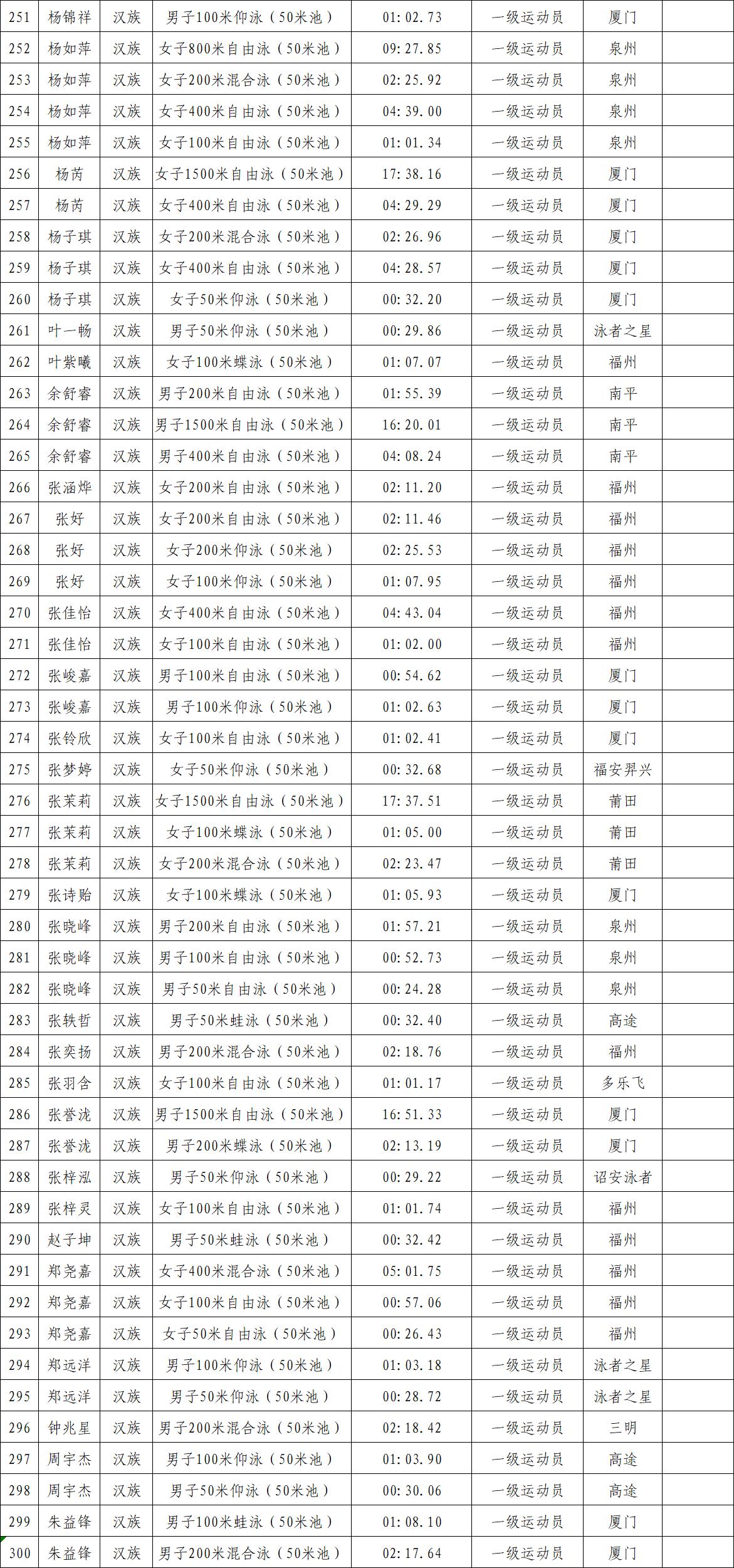 | 251 | 杨锦祥 | 汉族 | 男子100米仰泳（50米池） | 01:02.73 | 一级运动员 | 厦门 | |
|---|---|---|---|---|---|---|---|
| 252 | 杨如萍 | 汉族 | 女子800米自由泳（50米池） | 09:27.85 | 一级运动员 | 泉州 | |
| 253 | 杨如萍 | 汉族 | 女子200米混合泳（50米池） | 02:25.92 | 一级运动员 | 泉州 | |
| 254 | 杨如萍 | 汉族 | 女子400米自由泳（50米池） | 04:39.00 | 一级运动员 | 泉州 | |
| 255 | 杨如萍 | 汉族 | 女子100米自由泳（50米池） | 01:01.34 | 一级运动员 | 泉州 | |
| 256 | 杨芮 | 汉族 | 女子1500米自由泳（50米池） | 17:38.16 | 一级运动员 | 厦门 | |
| 257 | 杨芮 | 汉族 | 女子400米自由泳（50米池） | 04:29.29 | 一级运动员 | 厦门 | |
| 258 | 杨子琪 | 汉族 | 女子200米混合泳（50米池） | 02:26.96 | 一级运动员 | 厦门 | |
| 259 | 杨子琪 | 汉族 | 女子400米自由泳（50米池） | 04:28.57 | 一级运动员 | 厦门 | |
| 260 | 杨子琪 | 汉族 | 女子50米仰泳（50米池） | 00:32.20 | 一级运动员 | 厦门 | |
| 261 | 叶一畅 | 汉族 | 男子50米仰泳（50米池） | 00:29.86 | 一级运动员 | 泳者之星 | |
| 262 | 叶紫曦 | 汉族 | 女子100米蝶泳（50米池） | 01:07.07 | 一级运动员 | 福州 | |
| 263 | 余舒睿 | 汉族 | 男子200米自由泳（50米池） | 01:55.39 | 一级运动员 | 南平 | |
| 264 | 余舒睿 | 汉族 | 男子1500米自由泳（50米池） | 16:20.01 | 一级运动员 | 南平 | |
| 265 | 余舒睿 | 汉族 | 男子400米自由泳（50米池） | 04:08.24 | 一级运动员 | 南平 | |
| 266 | 张涵烨 | 汉族 | 女子200米自由泳（50米池） | 02:11.20 | 一级运动员 | 福州 | |
| 267 | 张好 | 汉族 | 女子200米自由泳（50米池） | 02:11.46 | 一级运动员 | 福州 | |
| 268 | 张好 | 汉族 | 女子200米仰泳（50米池） | 02:25.53 | 一级运动员 | 福州 | |
| 269 | 张好 | 汉族 | 女子100米仰泳（50米池） | 01:07.95 | 一级运动员 | 福州 | |
| 270 | 张佳怡 | 汉族 | 女子400米自由泳（50米池） | 04:43.04 | 一级运动员 | 福州 | |
| 271 | 张佳怡 | 汉族 | 女子100米自由泳（50米池） | 01:02.00 | 一级运动员 | 福州 | |
| 272 | 张峻嘉 | 汉族 | 男子100米自由泳（50米池） | 00:54.62 | 一级运动员 | 厦门 | |
| 273 | 张峻嘉 | 汉族 | 男子100米仰泳（50米池） | 01:02.63 | 一级运动员 | 厦门 | |
| 274 | 张铃欣 | 汉族 | 女子100米自由泳（50米池） | 01:02.41 | 一级运动员 | 厦门 | |
| 275 | 张梦婷 | 汉族 | 女子50米仰泳（50米池） | 00:32.68 | 一级运动员 | 福安羿兴 | |
| 276 | 张茉莉 | 汉族 | 女子1500米自由泳（50米池） | 17:37.51 | 一级运动员 | 莆田 | |
| 277 | 张茉莉 | 汉族 | 女子100米蝶泳（50米池） | 01:05.00 | 一级运动员 | 莆田 | |
| 278 | 张茉莉 | 汉族 | 女子200米混合泳（50米池） | 02:23.47 | 一级运动员 | 莆田 | |
| 279 | 张诗贻 | 汉族 | 女子100米蝶泳（50米池） | 01:05.93 | 一级运动员 | 厦门 | |
| 280 | 张晓峰 | 汉族 | 男子200米自由泳（50米池） | 01:57.21 | 一级运动员 | 泉州 | |
| 281 | 张晓峰 | 汉族 | 男子100米自由泳（50米池） | 00:52.73 | 一级运动员 | 泉州 | |
| 282 | 张晓峰 | 汉族 | 男子50米自由泳（50米池） | 00:24.28 | 一级运动员 | 泉州 | |
| 283 | 张轶哲 | 汉族 | 男子50米蛙泳（50米池） | 00:32.40 | 一级运动员 | 高途 | |
| 284 | 张奕扬 | 汉族 | 男子200米混合泳（50米池） | 02:18.76 | 一级运动员 | 福州 | |
| 285 | 张羽含 | 汉族 | 女子100米自由泳（50米池） | 01:01.17 | 一级运动员 | 多乐飞 | |
| 286 | 张誉泷 | 汉族 | 男子1500米自由泳（50米池） | 16:51.33 | 一级运动员 | 厦门 | |
| 287 | 张誉泷 | 汉族 | 男子200米蝶泳（50米池） | 02:13.19 | 一级运动员 | 厦门 | |
| 288 | 张梓泓 | 汉族 | 男子50米仰泳（50米池） | 00:29.22 | 一级运动员 | 诏安泳者 | |
| 289 | 张梓灵 | 汉族 | 女子100米自由泳（50米池） | 01:01.74 | 一级运动员 | 福州 | |
| 290 | 赵子坤 | 汉族 | 男子50米蛙泳（50米池） | 00:32.42 | 一级运动员 | 福州 | |
| 291 | 郑尧嘉 | 汉族 | 女子400米混合泳（50米池） | 05:01.75 | 一级运动员 | 福州 | |
| 292 | 郑尧嘉 | 汉族 | 女子100米自由泳（50米池） | 00:57.06 | 一级运动员 | 福州 | |
| 293 | 郑尧嘉 | 汉族 | 女子50米自由泳（50米池） | 00:26.43 | 一级运动员 | 福州 | |
| 294 | 郑远洋 | 汉族 | 男子100米仰泳（50米池） | 01:03.18 | 一级运动员 | 泳者之星 | |
| 295 | 郑远洋 | 汉族 | 男子50米仰泳（50米池） | 00:28.72 | 一级运动员 | 泳者之星 | |
| 296 | 钟兆星 | 汉族 | 男子200米混合泳（50米池） | 02:18.42 | 一级运动员 | 三明 | |
| 297 | 周宇杰 | 汉族 | 男子100米仰泳（50米池） | 01:03.90 | 一级运动员 | 高途 | |
| 298 | 周宇杰 | 汉族 | 男子50米仰泳（50米池） | 00:30.06 | 一级运动员 | 高途 | |
| 299 | 朱益锋 | 汉族 | 男子100米蛙泳（50米池） | 01:08.10 | 一级运动员 | 厦门 | |
| 300 | 朱益锋 | 汉族 | 男子200米混合泳（50米池） | 02:17.64 | 一级运动员 | 厦门 | |